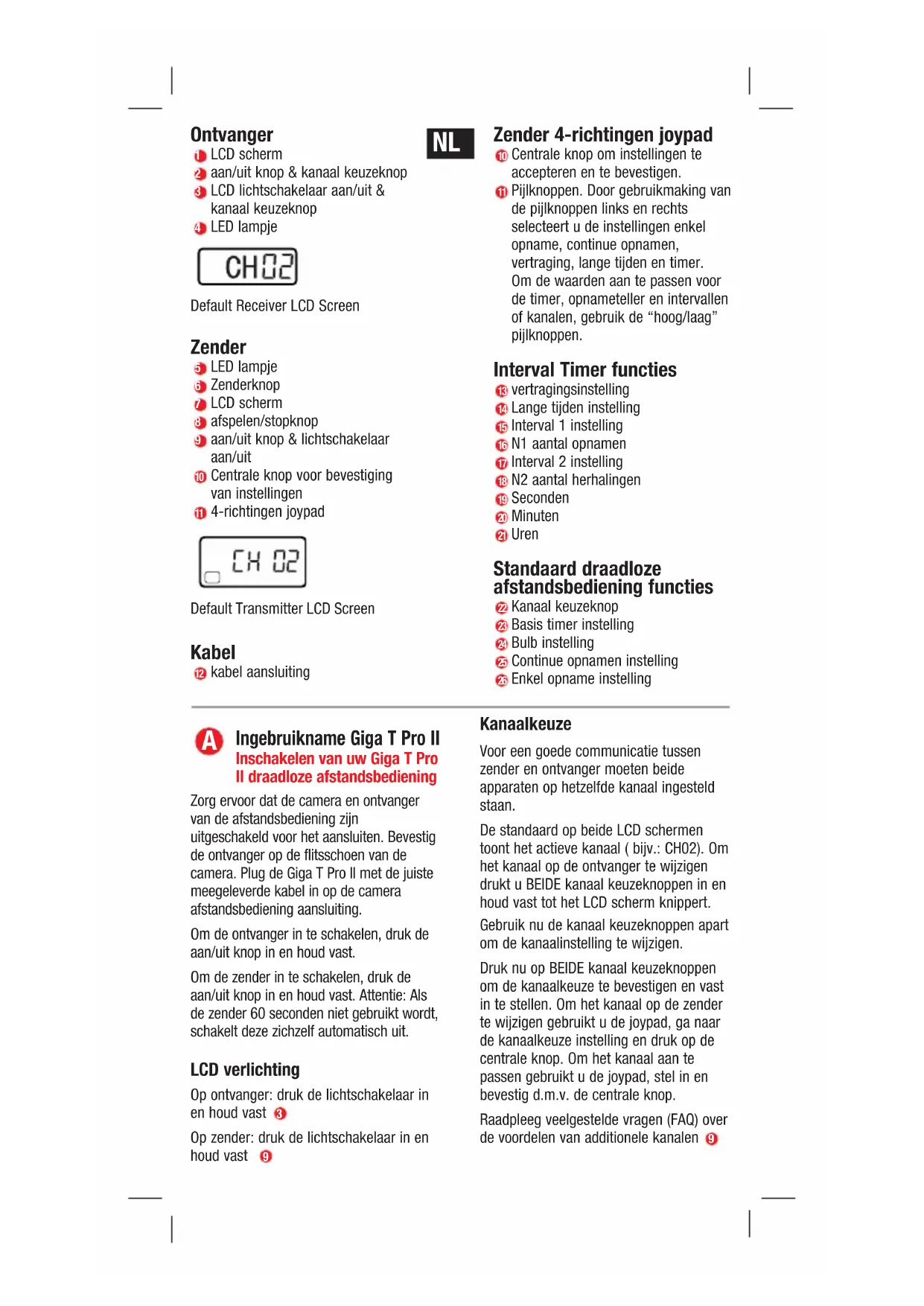 Ontvanger
1 LCD scherm
2 aan/uit knop & kanaal keuzeknop
3 LCD lichtschakelaar aan/uit & kanaal keuzeknop
4 LED lampje

CH02

Default Receiver LCD Screen

Zender
5 LED lampje
6 Zenderknop
7 LCD scherm
8 afspelen/stopknop
9 aan/uit knop & lichtschakelaar aan/uit
10 Centrale knop voor bevestiging van instellingen
11 4-richtingen joypad

CH 02

Default Transmitter LCD Screen

Kabel
12 kabel aansluiting

NL

Zender 4-richtingen joypad
10 Centrale knop om instellingen te accepteren en te bevestigen.
11 Pijlknoppen. Door gebruikmaking van de pijlknoppen links en rechts selecteert u de instellingen enkel opname, continue opnamen, vertraging, lange tijden en timer. Om de waarden aan te passen voor de timer, opnameteller en intervallen of kanalen, gebruik de “hoog/laag” pijlknoppen.

Interval Timer functies
13 vertragingsinstelling
14 Lange tijden instelling
15 Interval 1 instelling
16 N1 aantal opnamen
17 Interval 2 instelling
18 N2 aantal herhalingen
19 Seconden
20 Minuten
21 Uren

Standaard draadloze afstandsbediening functies
22 Kanaal keuzeknop
23 Basis timer instelling
24 Bulb instelling
25 Continue opnamen instelling
26 Enkel opname instelling

A Ingebruikname Giga T Pro II
Inschakelen van uw Giga T Pro II draadloze afstandsbediening

Zorg ervoor dat de camera en ontvanger van de afstandsbediening zijn uitgeschakeld voor het aansluiten. Bevestig de ontvanger op de flitsschoen van de camera. Plug de Giga T Pro II met de juiste meegeleverde kabel in op de camera afstandsbediening aansluiting.

Om de ontvanger in te schakelen, druk de aan/uit knop in en houd vast.

Om de zender in te schakelen, druk de aan/uit knop in en houd vast. Attentie: Als de zender 60 seconden niet gebruikt wordt, schakelt deze zichzelf automatisch uit.

LCD verlichting

Op ontvanger: druk de lichtschakelaar in en houd vast 3

Op zender: druk de lichtschakelaar in en houd vast 9

Kanaalkeuze

Voor een goede communicatie tussen zender en ontvanger moeten beide apparaten op hetzelfde kanaal ingesteld staan.

De standaard op beide LCD schermen toont het actieve kanaal ( bijv.: CH02). Om het kanaal op de ontvanger te wijzigen drukt u BEIDE kanaal keuzeknoppen in en houd vast tot het LCD scherm knippert.

Gebruik nu de kanaal keuzeknoppen apart om de kanaalinstelling te wijzigen.

Druk nu op BEIDE kanaal keuzeknoppen om de kanaalkeuze te bevestigen en vast in te stellen. Om het kanaal op de zender te wijzigen gebruikt u de joypad, ga naar de kanaalkeuze instelling en druk op de centrale knop. Om het kanaal aan te passen gebruikt u de joypad, stel in en bevestig d.m.v. de centrale knop.

Raadpleeg veelgestelde vragen (FAQ) over de voordelen van additionele kanalen 9